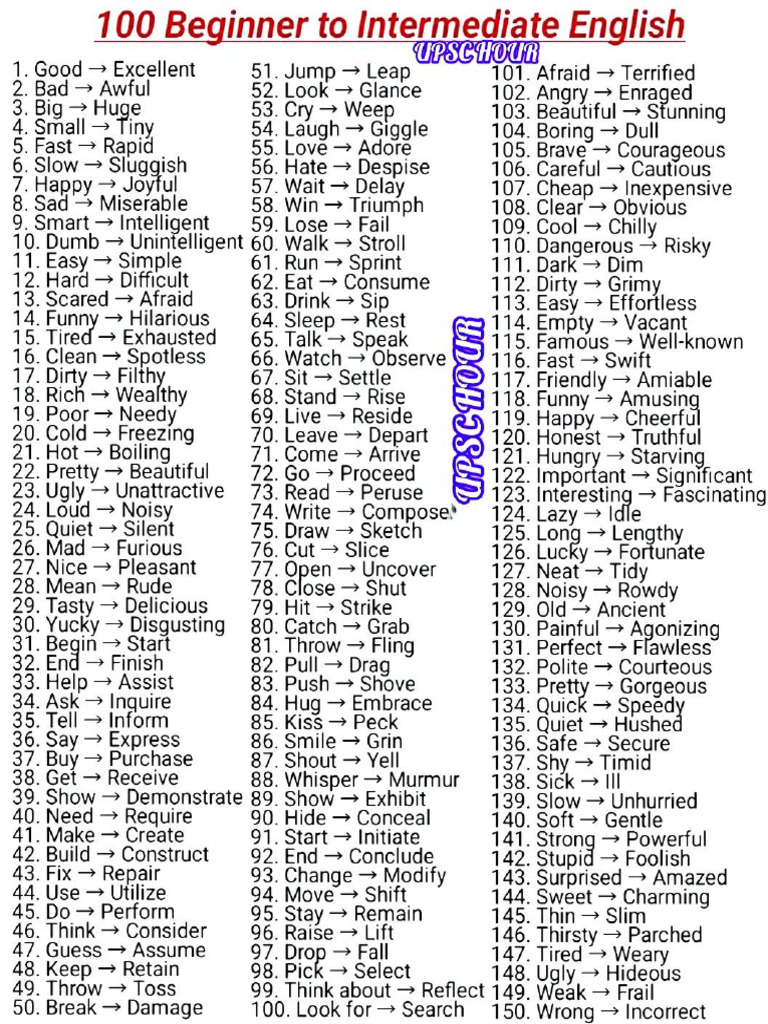 100 Beginner to Intermediate English

UPSCHOUR

1. Good → Excellent
2. Bad → Awful
3. Big → Huge
4. Small → Tiny
5. Fast → Rapid
6. Slow → Sluggish
7. Happy → Joyful
8. Sad → Miserable
9. Smart → Intelligent
10. Dumb → Unintelligent
11. Easy → Simple
12. Hard → Difficult
13. Scared → Afraid
14. Funny → Hilarious
15. Tired → Exhausted
16. Clean → Spotless
17. Dirty → Filthy
18. Rich → Wealthy
19. Poor → Needy
20. Cold → Freezing
21. Hot → Boiling
22. Pretty → Beautiful
23. Ugly → Unattractive
24. Loud → Noisy
25. Quiet → Silent
26. Mad → Furious
27. Nice → Pleasant
28. Mean → Rude
29. Tasty → Delicious
30. Yucky → Disgusting
31. Begin → Start
32. End → Finish
33. Help → Assist
34. Ask → Inquire
35. Tell → Inform
36. Say → Express
37. Buy → Purchase
38. Get → Receive
39. Show → Demonstrate
40. Need → Require
41. Make → Create
42. Build → Construct
43. Fix → Repair
44. Use → Utilize
45. Do → Perform
46. Think → Consider
47. Guess → Assume
48. Keep → Retain
49. Throw → Toss
50. Break → Damage

51. Jump → Leap
52. Look → Glance
53. Cry → Weep
54. Laugh → Giggle
55. Love → Adore
56. Hate → Despise
57. Wait → Delay
58. Win → Triumph
59. Lose → Fail
60. Walk → Stroll
61. Run → Sprint
62. Eat → Consume
63. Drink → Sip
64. Sleep → Rest
65. Talk → Speak
66. Watch → Observe
67. Sit → Settle
68. Stand → Rise
69. Live → Reside
70. Leave → Depart
71. Come → Arrive
72. Go → Proceed
73. Read → Peruse
74. Write → Compose
75. Draw → Sketch
76. Cut → Slice
77. Open → Uncover
78. Close → Shut
79. Hit → Strike
80. Catch → Grab
81. Throw → Fling
82. Pull → Drag
83. Push → Shove
84. Hug → Embrace
85. Kiss → Peck
86. Smile → Grin
87. Shout → Yell
88. Whisper → Murmur
89. Show → Exhibit
90. Hide → Conceal
91. Start → Initiate
92. End → Conclude
93. Change → Modify
94. Move → Shift
95. Stay → Remain
96. Raise → Lift
97. Drop → Fall
98. Pick → Select
99. Think about → Reflect
100. Look for → Search

UPSCHOUR

101. Afraid → Terrified
102. Angry → Enraged
103. Beautiful → Stunning
104. Boring → Dull
105. Brave → Courageous
106. Careful → Cautious
107. Cheap → Inexpensive
108. Clear → Obvious
109. Cool → Chilly
110. Dangerous → Risky
111. Dark → Dim
112. Dirty → Grimy
113. Easy → Effortless
114. Empty → Vacant
115. Famous → Well-known
116. Fast → Swift
117. Friendly → Amiable
118. Funny → Amusing
119. Happy → Cheerful
120. Honest → Truthful
121. Hungry → Starving
122. Important → Significant
123. Interesting → Fascinating
124. Lazy → Idle
125. Long → Lengthy
126. Lucky → Fortunate
127. Neat → Tidy
128. Noisy → Rowdy
129. Old → Ancient
130. Painful → Agonizing
131. Perfect → Flawless
132. Polite → Courteous
133. Pretty → Gorgeous
134. Quick → Speedy
135. Quiet → Hushed
136. Safe → Secure
137. Shy → Timid
138. Sick → Ill
139. Slow → Unhurried
140. Soft → Gentle
141. Strong → Powerful
142. Stupid → Foolish
143. Surprised → Amazed
144. Sweet → Charming
145. Thin → Slim
146. Thirsty → Parched
147. Tired → Weary
148. Ugly → Hideous
149. Weak → Frail
150. Wrong → Incorrect